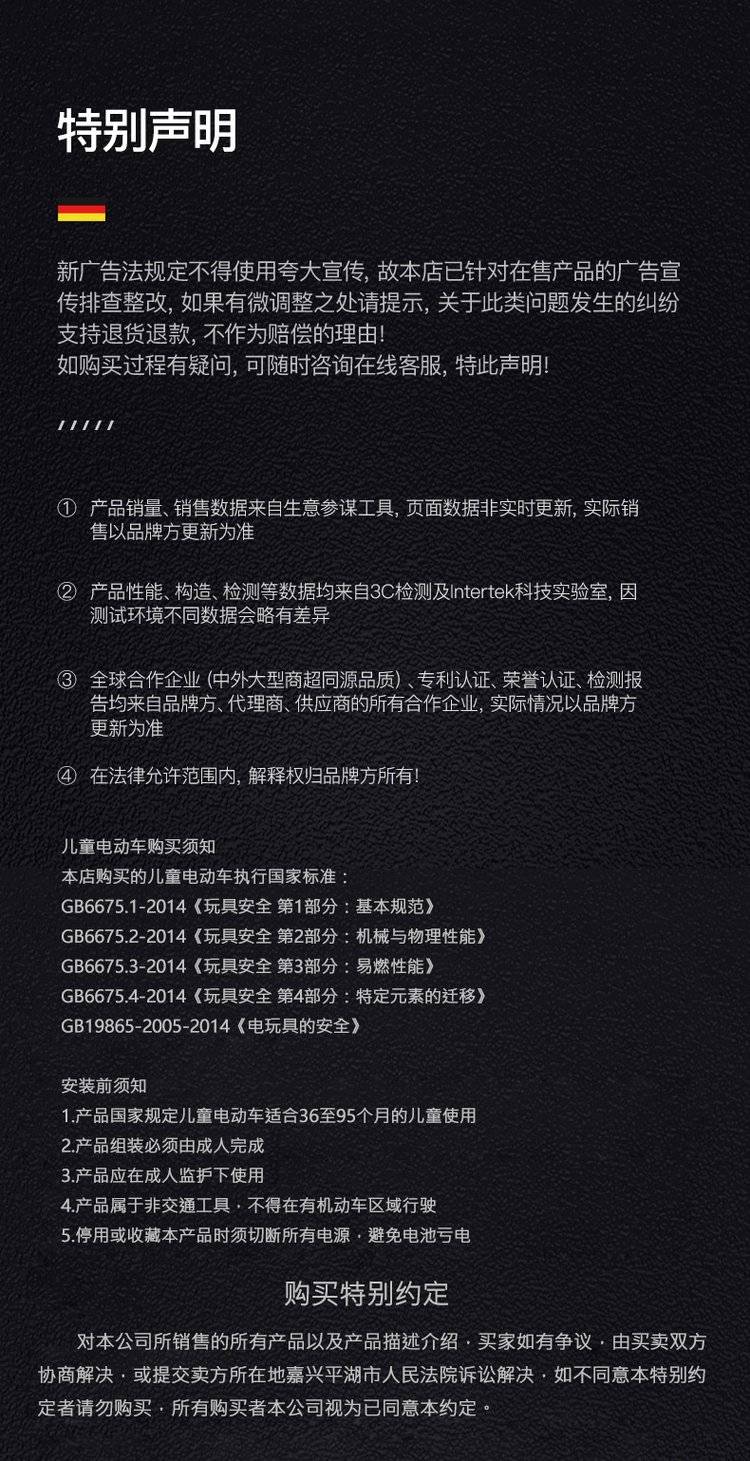 特别声明

新广告法规定不得使用夸大宣传，故本店已针对在售产品的广告宣传排查整改，如果有微调整之处请提示，关于此类问题发生的纠纷支持退货退款，不作为赔偿的理由！
如购买过程有疑问，可随时咨询在线客服，特此声明！

/////

① 产品销量、销售数据来自生意参谋工具，页面数据非实时更新，实际销售以品牌方更新为准

② 产品性能、构造、检测等数据均来自3C检测及Intertek科技实验室，因测试环境不同数据会略有差异

③ 全球合作企业（中外大型商超同源品质）、专利认证、荣誉认证、检测报告均来自品牌方、代理商、供应商的所有合作企业，实际情况以品牌方更新为准

④ 在法律允许范围内，解释权归品牌方所有！

儿童电动车购买须知
本店购买的儿童电动车执行国家标准：
GB6675.1-2014《玩具安全 第1部分：基本规范》
GB6675.2-2014《玩具安全 第2部分：机械与物理性能》
GB6675.3-2014《玩具安全 第3部分：易燃性能》
GB6675.4-2014《玩具安全 第4部分：特定元素的迁移》
GB19865-2005-2014《电玩具的安全》

安装前须知
1.产品国家规定儿童电动车适合36至95个月的儿童使用
2.产品组装必须由成人完成
3.产品应在成人监护下使用
4.产品属于非交通工具，不得在有机动车区域行驶
5.停用或收藏本产品时须切断所有电源，避免电池亏电

购买特别约定

对本公司所销售的所有产品以及产品描述介绍，买家如有争议，由买卖双方协商解决，或提交卖方所在地嘉兴平湖市人民法院诉讼解决，如不同意本特别约定者请勿购买，所有购买者本公司视为已同意本约定。